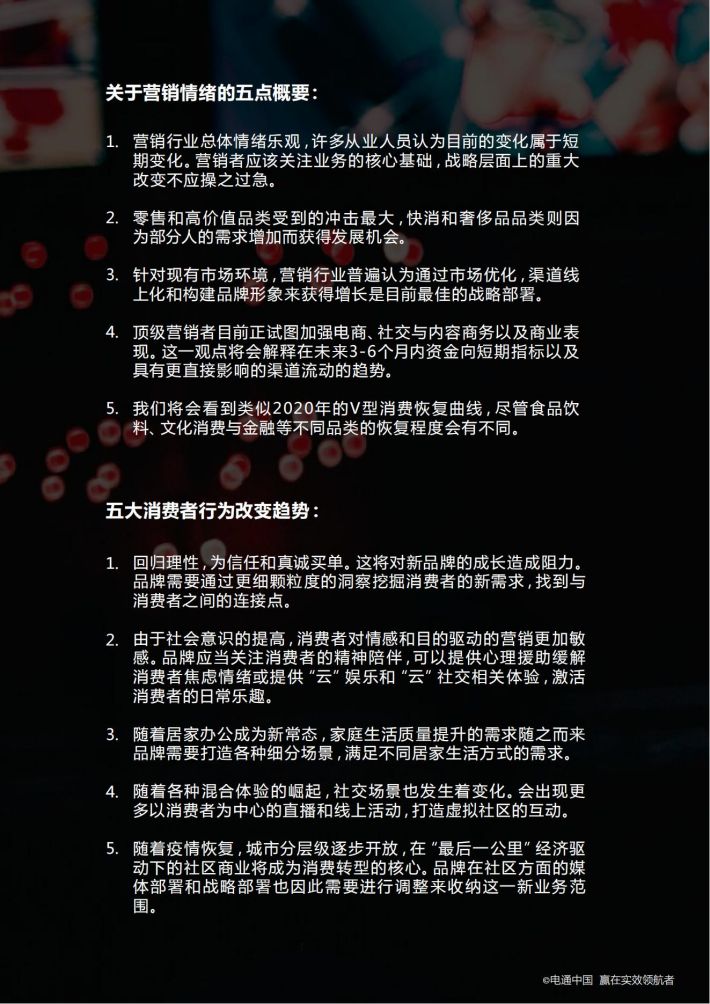 关于营销情绪的五点概要：

1. 营销行业总体情绪乐观，许多从业人员认为目前的变化属于短期变化。营销者应该关注业务的核心基础，战略层面上的重大改变不应操之过急。

2. 零售和高价值品类受到的冲击最大，快消和奢侈品品类则因为部分人的需求增加而获得发展机会。

3. 针对现有市场环境，营销行业普遍认为通过市场优化，渠道线上化和构建品牌形象来获得增长是目前最佳的战略部署。

4. 顶级营销者目前正试图加强电商、社交与内容商务以及商业表现。这一观点将会解释在未来3-6个月内资金向短期指标以及具有更直接影响的渠道流动的趋势。

5. 我们将会看到类似2020年的V型消费恢复曲线，尽管食品饮料、文化消费与金融等不同品类的恢复程度会有不同。

五大消费者行为改变趋势：

1. 回归理性，为信任和真诚买单。这将对新品牌的成长造成阻力。品牌需要通过更细颗粒度的洞察挖掘消费者的新需求，找到与消费者之间的连接点。

2. 由于社会意识的提高，消费者对情感和目的驱动的营销更加敏感。品牌应当关注消费者的精神陪伴，可以提供心理援助缓解消费者焦虑情绪或提供“云”娱乐和“云”社交相关体验，激活消费者的日常乐趣。

3. 随着居家办公成为新常态，家庭生活质量提升的需求随之而来品牌需要打造各种细分场景，满足不同居家生活方式的需求。

4. 随着各种混合体验的崛起，社交场景也发生着变化。会出现更多以消费者为中心的直播和线上活动，打造虚拟社区的互动。

5. 随着疫情恢复，城市分层级逐步开放，在“最后一公里”经济驱动下的社区商业将成为消费转型的核心。品牌在社区方面的媒体部署和战略部署也因此需要进行调整来收纳这一新业务范围。

©电通中国 赢在实效领航者